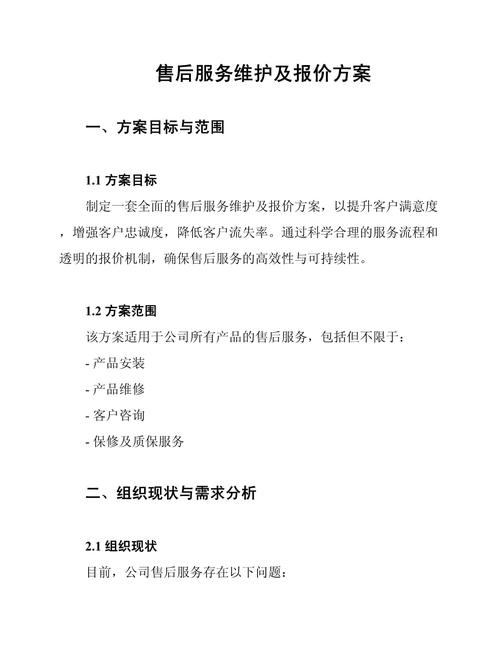 售后服务维护及报价方案

一、方案目标与范围

1.1 方案目标

制定一套全面的售后服务维护及报价方案，以提升客户满意度，增强客户忠诚度，降低客户流失率。通过科学合理的服务流程和透明的报价机制，确保售后服务的高效性与可持续性。

1.2 方案范围

该方案适用于公司所有产品的售后服务，包括但不限于：

- 产品安装

- 产品维修

- 客户咨询

- 保修及质保服务

二、组织现状与需求分析

2.1 组织现状

目前，公司售后服务存在以下问题：